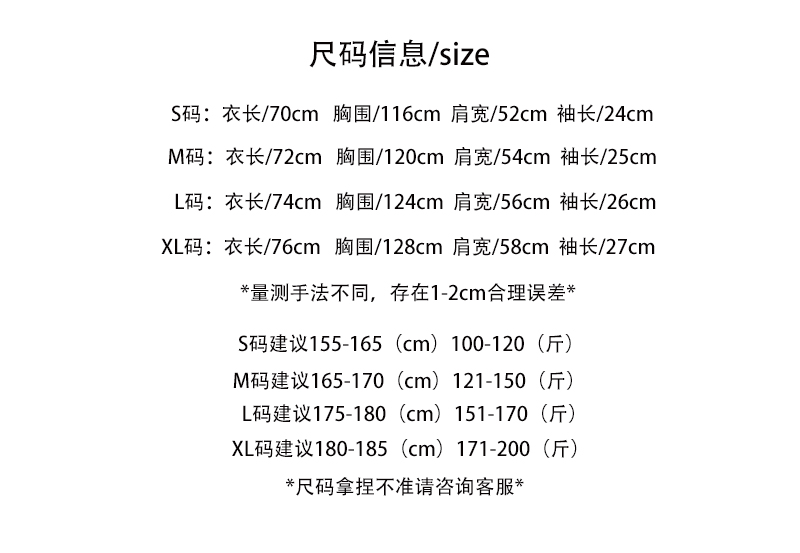 尺码信息/size

S码：衣长/70cm 胸围/116cm 肩宽/52cm 袖长/24cm

M码：衣长/72cm 胸围/120cm 肩宽/54cm 袖长/25cm

L码：衣长/74cm 胸围/124cm 肩宽/56cm 袖长/26cm

XL码：衣长/76cm 胸围/128cm 肩宽/58cm 袖长/27cm

*量测手法不同，存在1-2cm合理误差*

S码建议155-165（cm）100-120（斤）
M码建议165-170（cm）121-150（斤）
L码建议175-180（cm）151-170（斤）
XL码建议180-185（cm）171-200（斤）

*尺码拿捏不准请咨询客服*